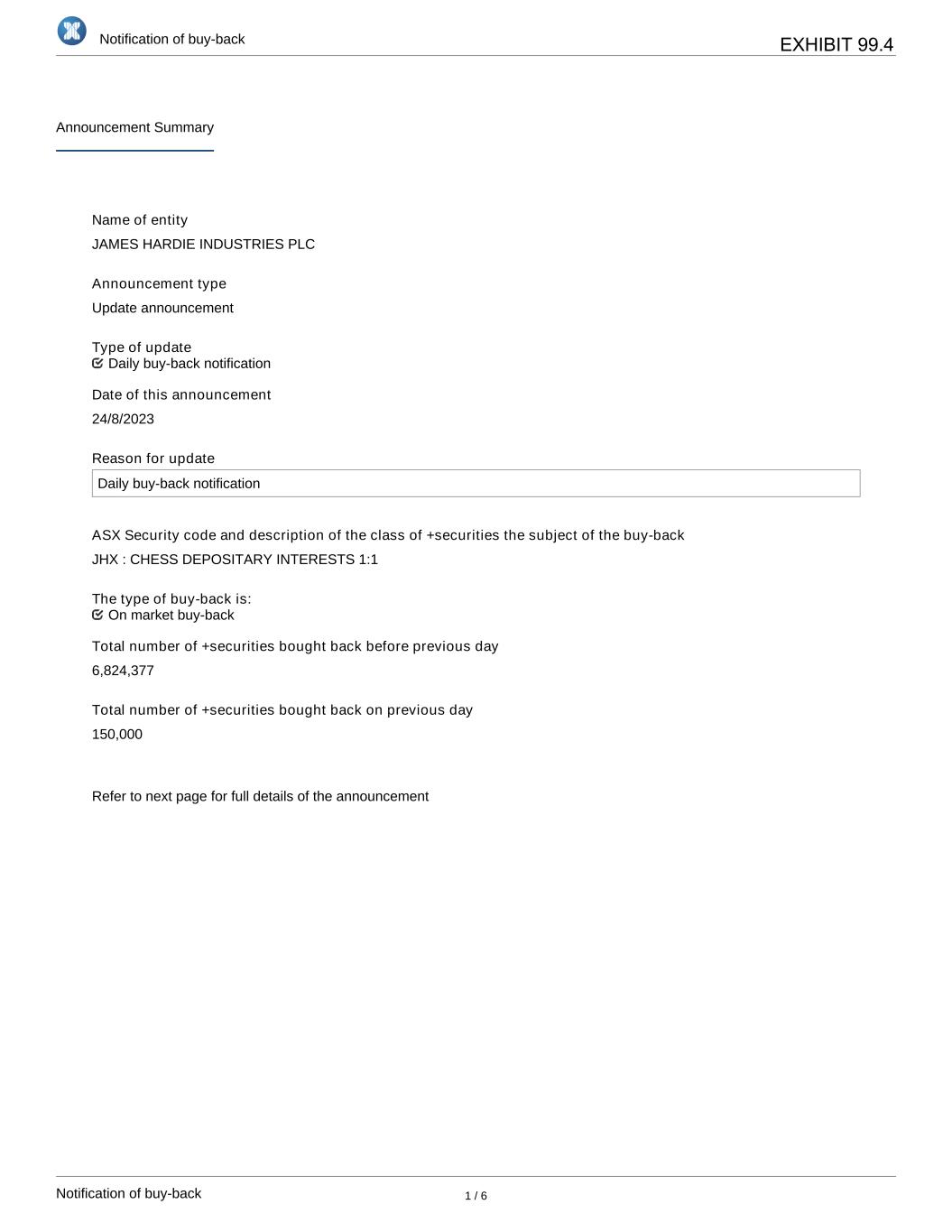 Notification of buy-back

EXHIBIT 99.4

Announcement Summary

Name of entity
JAMES HARDIE INDUSTRIES PLC

Announcement type
Update announcement

Type of update
Daily buy-back notification

Date of this announcement
24/8/2023

Reason for update
Daily buy-back notification

ASX Security code and description of the class of +securities the subject of the buy-back
JHX : CHESS DEPOSITARY INTERESTS 1:1

The type of buy-back is:
On market buy-back

Total number of +securities bought back before previous day
6,824,377

Total number of +securities bought back on previous day
150,000

Refer to next page for full details of the announcement

Notification of buy-back

1 / 6